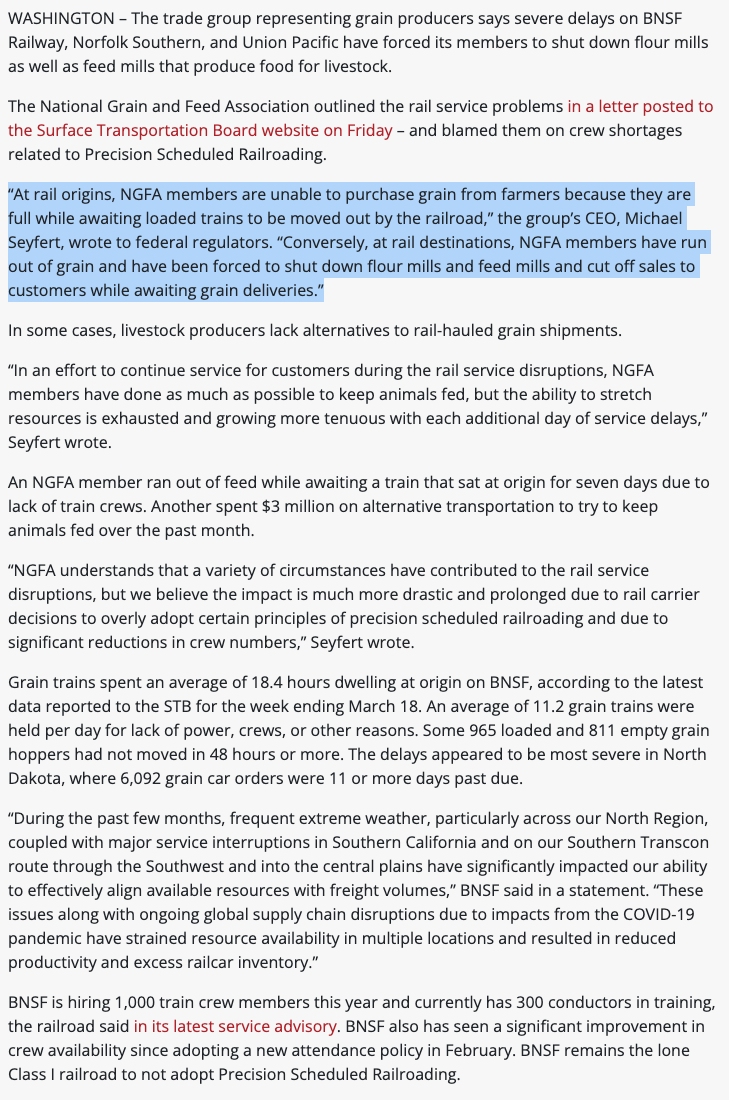 WASHINGTON – The trade group representing grain producers says severe delays on BNSF Railway, Norfolk Southern, and Union Pacific have forced its members to shut down flour mills as well as feed mills that produce food for livestock.

The National Grain and Feed Association outlined the rail service problems in a letter posted to the Surface Transportation Board website on Friday – and blamed them on crew shortages related to Precision Scheduled Railroading.

“At rail origins, NGFA members are unable to purchase grain from farmers because they are full while awaiting loaded trains to be moved out by the railroad,” the group’s CEO, Michael Seyfert, wrote to federal regulators. “Conversely, at rail destinations, NGFA members have run out of grain and have been forced to shut down flour mills and feed mills and cut off sales to customers while awaiting grain deliveries.”

In some cases, livestock producers lack alternatives to rail-hauled grain shipments.

“In an effort to continue service for customers during the rail service disruptions, NGFA members have done as much as possible to keep animals fed, but the ability to stretch resources is exhausted and growing more tenuous with each additional day of service delays,” Seyfert wrote.

An NGFA member ran out of feed while awaiting a train that sat at origin for seven days due to lack of train crews. Another spent $3 million on alternative transportation to try to keep animals fed over the past month.

“NGFA understands that a variety of circumstances have contributed to the rail service disruptions, but we believe the impact is much more drastic and prolonged due to rail carrier decisions to overly adopt certain principles of precision scheduled railroading and due to significant reductions in crew numbers,” Seyfert wrote.

Grain trains spent an average of 18.4 hours dwelling at origin on BNSF, according to the latest data reported to the STB for the week ending March 18. An average of 11.2 grain trains were held per day for lack of power, crews, or other reasons. Some 965 loaded and 811 empty grain hoppers had not moved in 48 hours or more. The delays appeared to be most severe in North Dakota, where 6,092 grain car orders were 11 or more days past due.

“During the past few months, frequent extreme weather, particularly across our North Region, coupled with major service interruptions in Southern California and on our Southern Transcon route through the Southwest and into the central plains have significantly impacted our ability to effectively align available resources with freight volumes,” BNSF said in a statement. “These issues along with ongoing global supply chain disruptions due to impacts from the COVID-19 pandemic have strained resource availability in multiple locations and resulted in reduced productivity and excess railcar inventory.”

BNSF is hiring 1,000 train crew members this year and currently has 300 conductors in training, the railroad said in its latest service advisory. BNSF also has seen a significant improvement in crew availability since adopting a new attendance policy in February. BNSF remains the lone Class I railroad to not adopt Precision Scheduled Railroading.